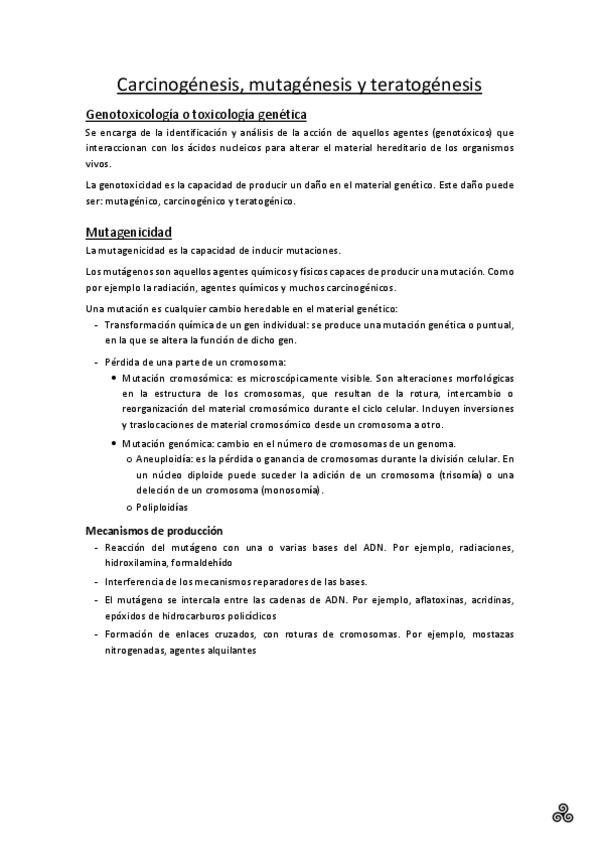 Carcinogénesis, mutagénesis y teratogénesis

Genotoxicología o toxicología genética

Se encarga de la identificación y análisis de la acción de aquellos agentes (genotóxicos) que interaccionan con los ácidos nucleicos para alterar el material hereditario de los organismos vivos.

La genotoxicidad es la capacidad de producir un daño en el material genético. Este daño puede ser: mutagénico, carcinogénico y teratogénico.

Mutagenicidad

La mutagenicidad es la capacidad de inducir mutaciones.

Los mutágenos son aquellos agentes químicos y físicos capaces de producir una mutación. Como por ejemplo la radiación, agentes químicos y muchos carcinogénicos.

Una mutación es cualquier cambio heredable en el material genético:

- Transformación química de un gen individual: se produce una mutación genética o puntual, en la que se altera la función de dicho gen.
- Pérdida de una parte de un cromosoma:
  • Mutación cromosómica: es microscópicamente visible. Son alteraciones morfológicas en la estructura de los cromosomas, que resultan de la rotura, intercambio o reorganización del material cromosómico durante el ciclo celular. Incluyen inversiones y traslocaciones de material cromosómico desde un cromosoma a otro.
  • Mutación genómica: cambio en el número de cromosomas de un genoma.
    o Aneuploidía: es la pérdida o ganancia de cromosomas durante la división celular. En un núcleo diploide puede suceder la adición de un cromosoma (trisomía) o una deleción de un cromosoma (monosomía).
    o Poliploidías

Mecanismos de producción

- Reacción del mutágeno con una o varias bases del ADN. Por ejemplo, radiaciones, hidroxilamina, formaldehído
- Interferencia de los mecanismos reparadores de las bases.
- El mutágeno se intercala entre las cadenas de ADN. Por ejemplo, aflatoxinas, acridinas, epóxidos de hidrocarburos policíclicos
- Formación de enlaces cruzados, con roturas de cromosomas. Por ejemplo, mostazas nitrogenadas, agentes alquilantes